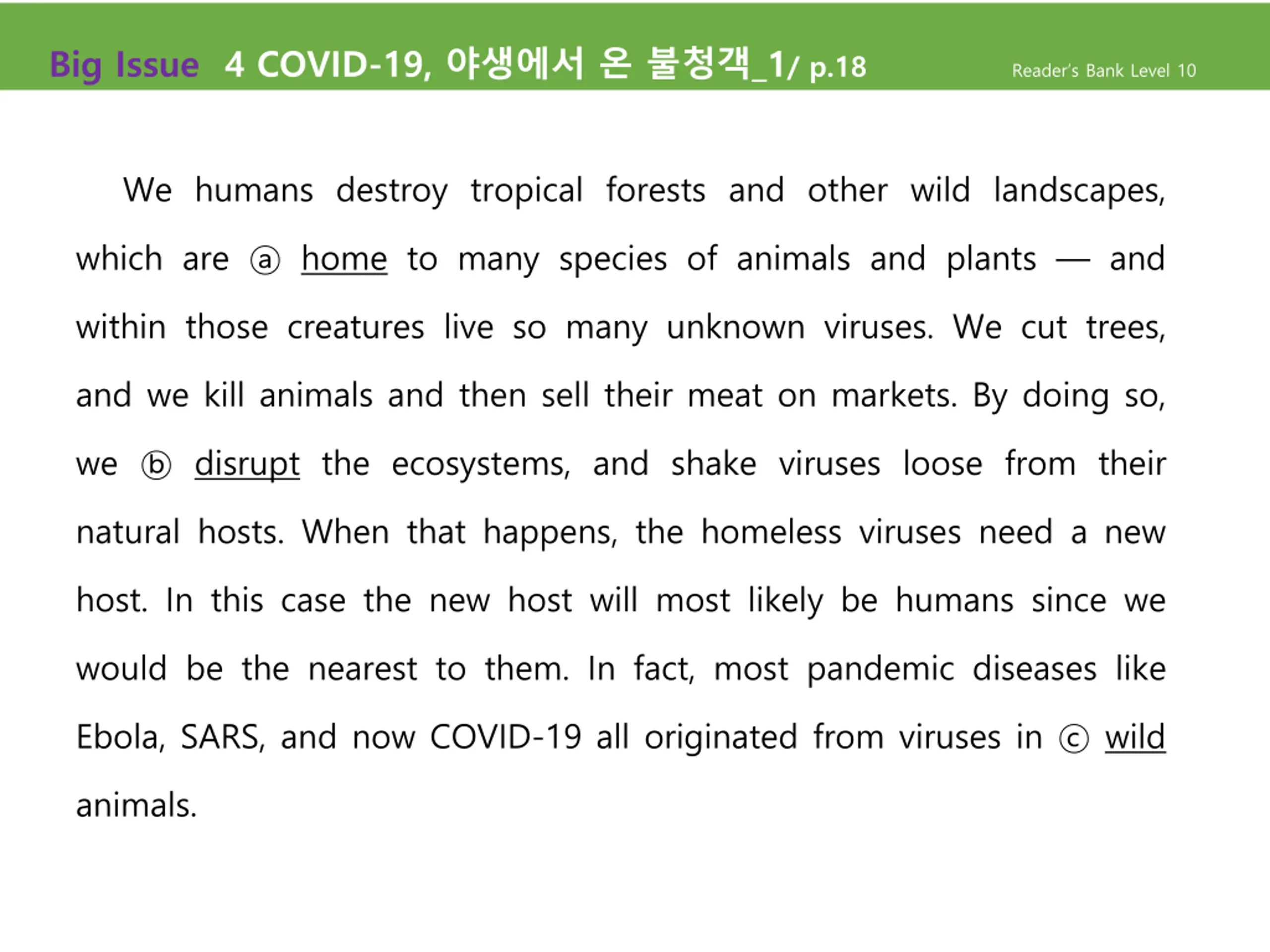 Big Issue 4 COVID-19, 야생에서 온 불청객_1/ p.18 Reader's Bank Level 10

We humans destroy tropical forests and other wild landscapes, which are ⓐ home to many species of animals and plants — and within those creatures live so many unknown viruses. We cut trees, and we kill animals and then sell their meat on markets. By doing so, we ⓑ disrupt the ecosystems, and shake viruses loose from their natural hosts. When that happens, the homeless viruses need a new host. In this case the new host will most likely be humans since we would be the nearest to them. In fact, most pandemic diseases like Ebola, SARS, and now COVID-19 all originated from viruses in ⓒ wild animals.